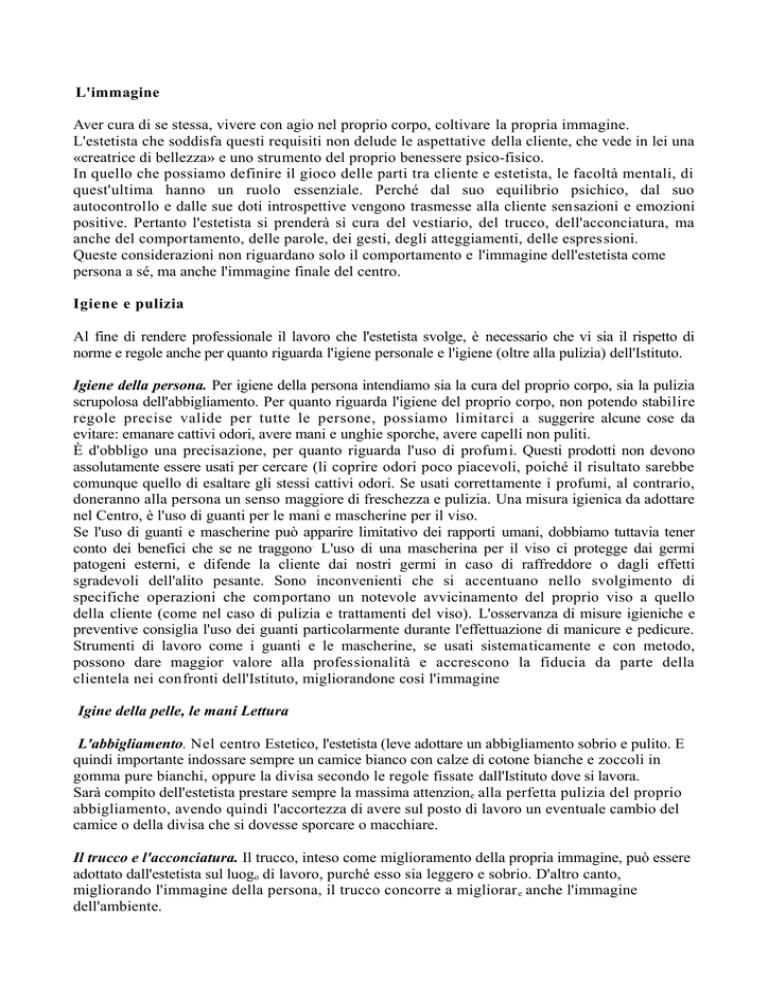 L'immagine

Aver cura di se stessa, vivere con agio nel proprio corpo, coltivare la propria immagine. L'estetista che soddisfa questi requisiti non delude le aspettative della cliente, che vede in lei una «creatrice di bellezza» e uno strumento del proprio benessere psico-fisico. In quello che possiamo definire il gioco delle parti tra cliente e estetista, le facoltà mentali, di quest'ultima hanno un ruolo essenziale. Perché dal suo equilibrio psichico, dal suo autocontrollo e dalle sue doti introspettive vengono trasmesse alla cliente sensazioni e emozioni positive. Pertanto l'estetista si prenderà sì cura del vestiario, del trucco, dell'acconciatura, ma anche del comportamento, delle parole, dei gesti, degli atteggiamenti, delle espressioni. Queste considerazioni non riguardano solo il comportamento e l'immagine dell'estetista come persona a sé, ma anche l'immagine finale del centro.

Igiene e pulizia

Al fine di rendere professionale il lavoro che l'estetista svolge, è necessario che vi sia il rispetto di norme e regole anche per quanto riguarda l'igiene personale e l'igiene (oltre alla pulizia) dell'Istituto.

Igiene della persona. Per igiene della persona intendiamo sia la cura del proprio corpo, sia la pulizia scrupolosa dell'abbigliamento. Per quanto riguarda l'igiene del proprio corpo, non potendo stabilire regole precise valide per tutte le persone, possiamo limitarci a suggerire alcune cose da evitare: emanare cattivi odori, avere mani e unghie sporche, avere capelli non puliti. È d'obbligo una precisazione, per quanto riguarda l'uso di profumi. Questi prodotti non devono assolutamente essere usati per cercare (li coprire odori poco piacevoli, poiché il risultato sarebbe comunque quello di esaltare gli stessi cattivi odori. Se usati correttamente i profumi, al contrario, doneranno alla persona un senso maggiore di freschezza e pulizia. Una misura igienica da adottare nel Centro, è l'uso di guanti per le mani e mascherine per il viso. Se l'uso di guanti e mascherine può apparire limitativo dei rapporti umani, dobbiamo tuttavia tener conto dei benefici che se ne traggono. L'uso di una mascherina per il viso ci protegge dai germi patogeni esterni, e difende la cliente dai nostri germi in caso di raffreddore o dagli effetti sgradevoli dell'alito pesante. Sono inconvenienti che si accentuano nello svolgimento di specifiche operazioni che comportano un notevole avvicinamento del proprio viso a quello della cliente (come nel caso di pulizia e trattamenti del viso). L'osservanza di misure igieniche e preventive consiglia l'uso dei guanti particolarmente durante l'effettuazione di manicure e pedicure. Strumenti di lavoro come i guanti e le mascherine, se usati sistematicamente e con metodo, possono dare maggior valore alla professionalità e accrescono la fiducia da parte della clientela nei confronti dell'Istituto, migliorandone così l'immagine

Igine della pelle, le mani Lettura

L'abbigliamento. Nel centro Estetico, l'estetista (leve adottare un abbigliamento sobrio e pulito. E quindi importante indossare sempre un camice bianco con calze di cotone bianche e zoccoli in gomma pure bianchi, oppure la divisa secondo le regole fissate dall'Istituto dove si lavora. Sarà compito dell'estetista prestare sempre la massima attenzione alla perfetta pulizia del proprio abbigliamento, avendo quindi l'accortezza di avere sul posto di lavoro un eventuale cambio del camice o della divisa che si dovesse sporcare o macchiare.

Il trucco e l'acconciatura. Il trucco, inteso come miglioramento della propria immagine, può essere adottato dall'estetista sul luogo di lavoro, purché esso sia leggero e sobrio. D'altro canto, migliorando l'immagine della persona, il trucco concorre a migliorare anche l'immagine dell'ambiente.